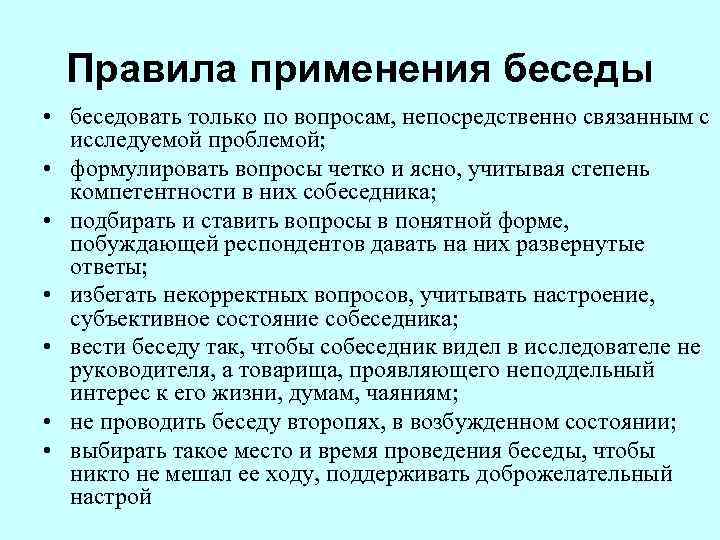 Правила применения беседы

• беседовать только по вопросам, непосредственно связанным с исследуемой проблемой;
• формулировать вопросы четко и ясно, учитывая степень компетентности в них собеседника;
• подбирать и ставить вопросы в понятной форме, побуждающей респондентов давать на них развернутые ответы;
• избегать некорректных вопросов, учитывать настроение, субъективное состояние собеседника;
• вести беседу так, чтобы собеседник видел в исследователе не руководителя, а товарища, проявляющего неподдельный интерес к его жизни, думам, чаяниям;
• не проводить беседу второпях, в возбужденном состоянии;
• выбирать такое место и время проведения беседы, чтобы никто не мешал ее ходу, поддерживать доброжелательный настрой